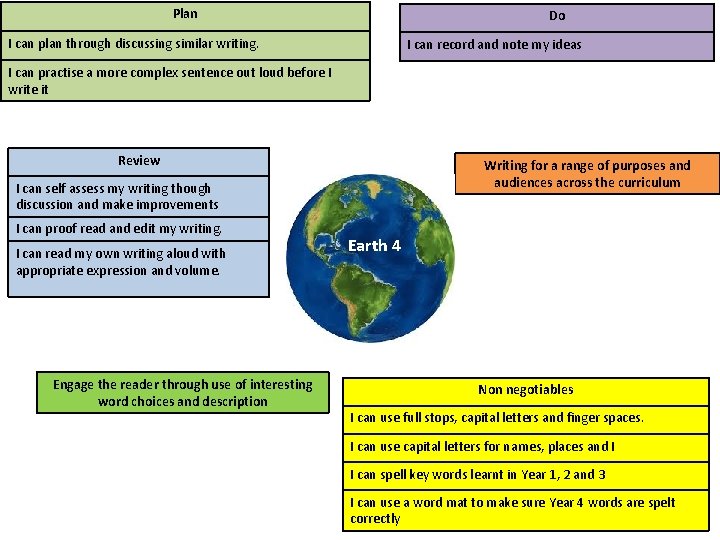 Plan

I can plan through discussing similar writing.

I can practise a more complex sentence out loud before I write it

Do

I can record and note my ideas

Review

I can self assess my writing though discussion and make improvements

I can proof read and edit my writing.

I can read my own writing aloud with appropriate expression and volume.

Earth 4

Writing for a range of purposes and audiences across the curriculum

Engage the reader through use of interesting word choices and description

Non negotiables

I can use full stops, capital letters and finger spaces.

I can use capital letters for names, places and I

I can spell key words learnt in Year 1, 2 and 3

I can use a word mat to make sure Year 4 words are spelt correctly